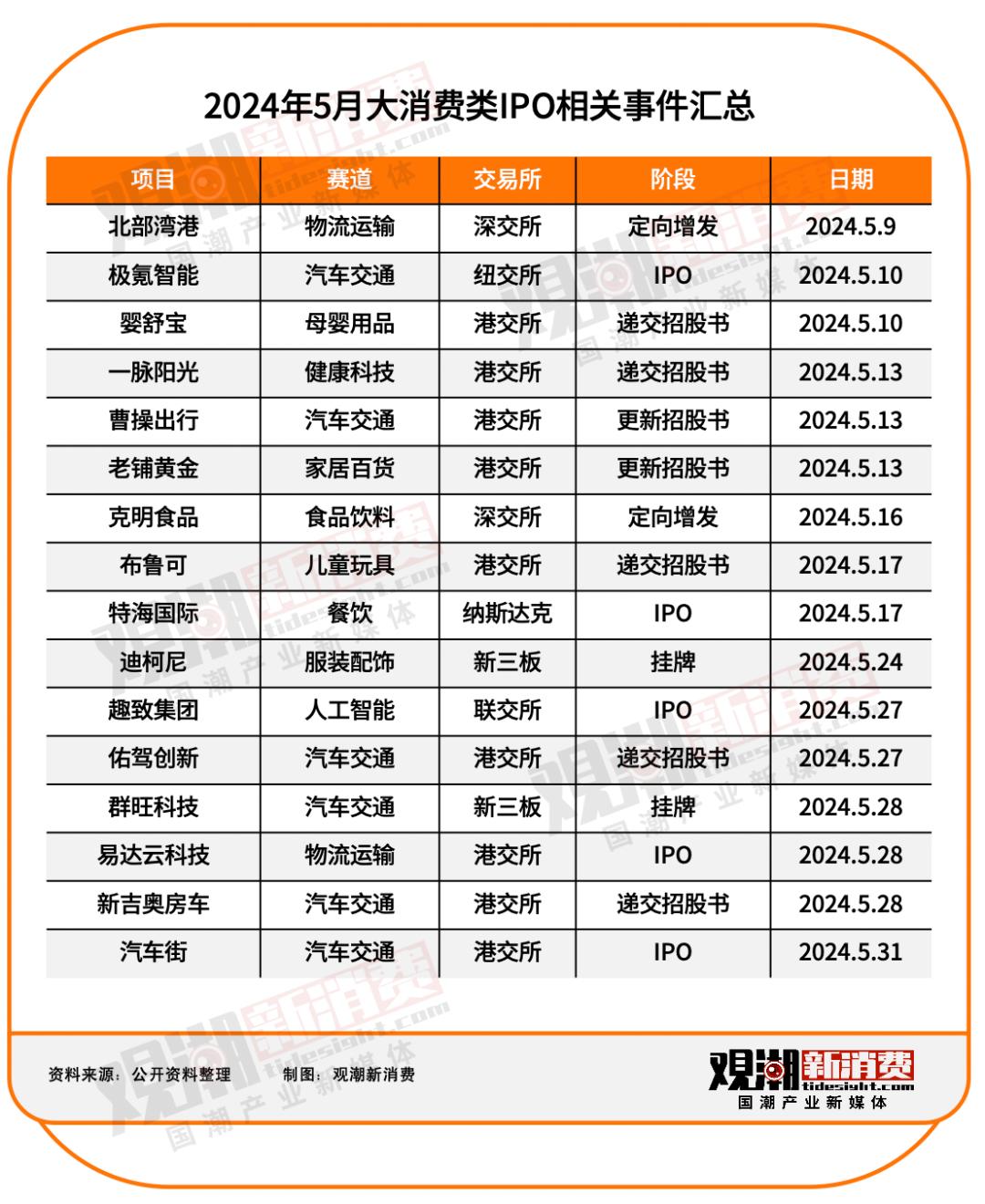 2024年5月大消费类IPO相关事件汇总

| 项目 | 赛道 | 交易所 | 阶段 | 日期 |
|---|---|---|---|---|
| 北部湾港 | 物流运输 | 深交所 | 定向增发 | 2024.5.9 |
| 极氪智能 | 汽车交通 | 纽交所 | IPO | 2024.5.10 |
| 婴舒宝 | 母婴用品 | 港交所 | 递交招股书 | 2024.5.10 |
| 一脉阳光 | 健康科技 | 港交所 | 递交招股书 | 2024.5.13 |
| 曹操出行 | 汽车交通 | 港交所 | 更新招股书 | 2024.5.13 |
| 老铺黄金 | 家居百货 | 港交所 | 更新招股书 | 2024.5.13 |
| 克明食品 | 食品饮料 | 深交所 | 定向增发 | 2024.5.16 |
| 布鲁可 | 儿童玩具 | 港交所 | 递交招股书 | 2024.5.17 |
| 特海国际 | 餐饮 | 纳斯达克 | IPO | 2024.5.17 |
| 迪柯尼 | 服装配饰 | 新三板 | 挂牌 | 2024.5.24 |
| 趣致集团 | 人工智能 | 联交所 | IPO | 2024.5.27 |
| 佑驾创新 | 汽车交通 | 港交所 | 递交招股书 | 2024.5.27 |
| 群旺科技 | 汽车交通 | 新三板 | 挂牌 | 2024.5.28 |
| 易达云科技 | 物流运输 | 港交所 | IPO | 2024.5.28 |
| 新吉奥房车 | 汽车交通 | 港交所 | 递交招股书 | 2024.5.28 |
| 汽车街 | 汽车交通 | 港交所 | IPO | 2024.5.31 |

资料来源：公开资料整理　制图：观潮新消费

观潮新消费 tidesight.com 国潮产业新媒体